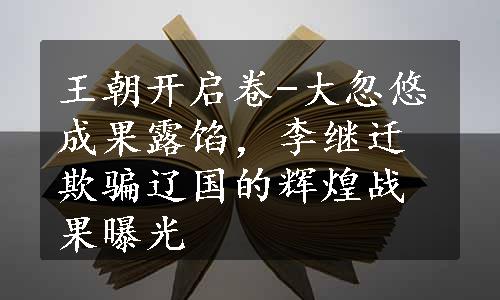 王朝开启卷-大忽悠成果露馅，李继迁欺骗辽国的辉煌战果曝光